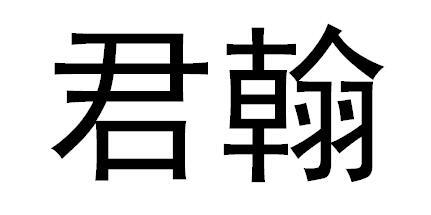 君翰